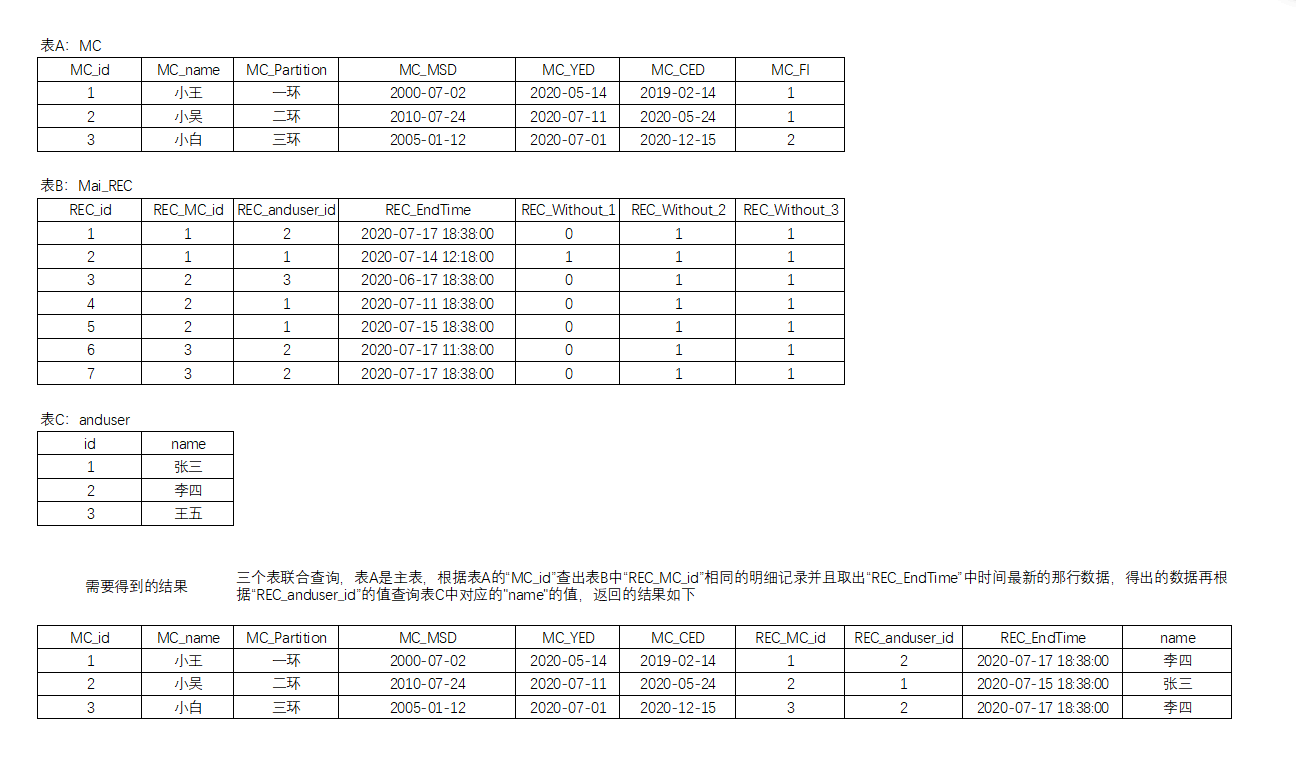 表A：MC

| MC_id | MC_name | MC_Partition | MC_MSD | MC_YED | MC_CED | MC_FI |
|---|---|---|---|---|---|---|
| 1 | 小王 | 一环 | 2000-07-02 | 2020-05-14 | 2019-02-14 | 1 |
| 2 | 小吴 | 二环 | 2010-07-24 | 2020-07-11 | 2020-05-24 | 1 |
| 3 | 小白 | 三环 | 2005-01-12 | 2020-07-01 | 2020-12-15 | 2 |

表B：Mai_REC

| REC_id | REC_MC_id | REC_anduser_id | REC_EndTime | REC_Without_1 | REC_Without_2 | REC_Without_3 |
|---|---|---|---|---|---|---|
| 1 | 1 | 2 | 2020-07-17 18:38:00 | 0 | 1 | 1 |
| 2 | 1 | 1 | 2020-07-14 12:18:00 | 1 | 1 | 1 |
| 3 | 2 | 3 | 2020-06-17 18:38:00 | 0 | 1 | 1 |
| 4 | 2 | 1 | 2020-07-11 18:38:00 | 0 | 1 | 1 |
| 5 | 2 | 1 | 2020-07-15 18:38:00 | 0 | 1 | 1 |
| 6 | 3 | 2 | 2020-07-17 11:38:00 | 0 | 1 | 1 |
| 7 | 3 | 2 | 2020-07-17 18:38:00 | 0 | 1 | 1 |

表C：anduser

| id | name |
|---|---|
| 1 | 张三 |
| 2 | 李四 |
| 3 | 王五 |

需要得到的结果

三个表联合查询，表A是主表，根据表A的“MC_id”查出表B中“REC_MC_id”相同的明细记录并且取出“REC_EndTime”中时间最新的那行数据，得出的数据再根据“REC_anduser_id”的值查询表C中对应的“name”的值，返回的结果如下

| MC_id | MC_name | MC_Partition | MC_MSD | MC_YED | MC_CED | REC_MC_id | REC_anduser_id | REC_EndTime | name |
|---|---|---|---|---|---|---|---|---|---|
| 1 | 小王 | 一环 | 2000-07-02 | 2020-05-14 | 2019-02-14 | 1 | 2 | 2020-07-17 18:38:00 | 李四 |
| 2 | 小吴 | 二环 | 2010-07-24 | 2020-07-11 | 2020-05-24 | 2 | 1 | 2020-07-15 18:38:00 | 张三 |
| 3 | 小白 | 三环 | 2005-01-12 | 2020-07-01 | 2020-12-15 | 3 | 2 | 2020-07-17 18:38:00 | 李四 |